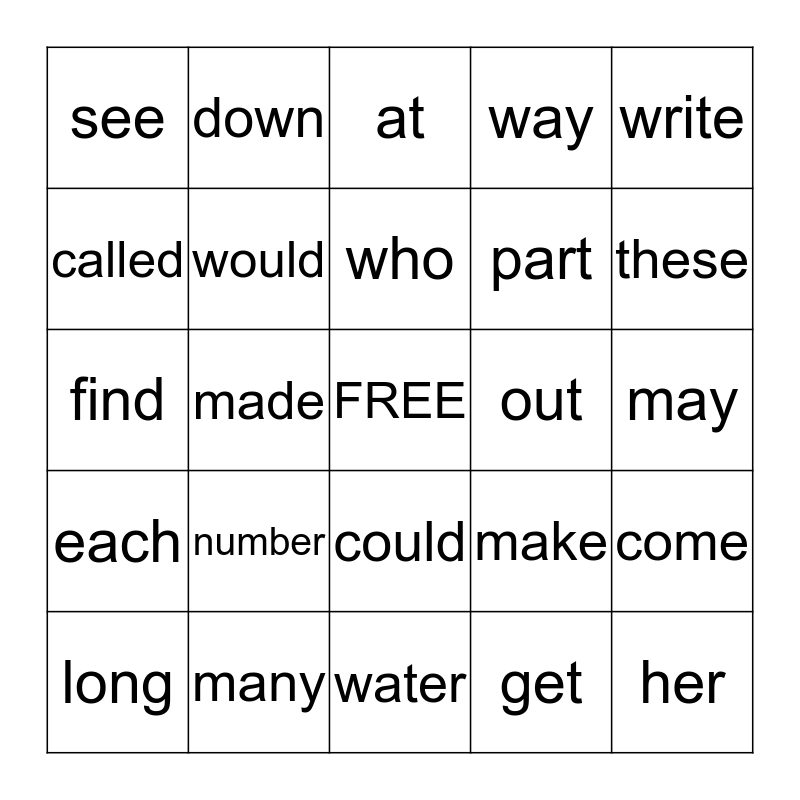 | see | down | at | way | write |
|---|---|---|---|---|
| called | would | who | part | these |
| find | made | FREE | out | may |
| each | number | could | make | come |
| long | many | water | get | her |